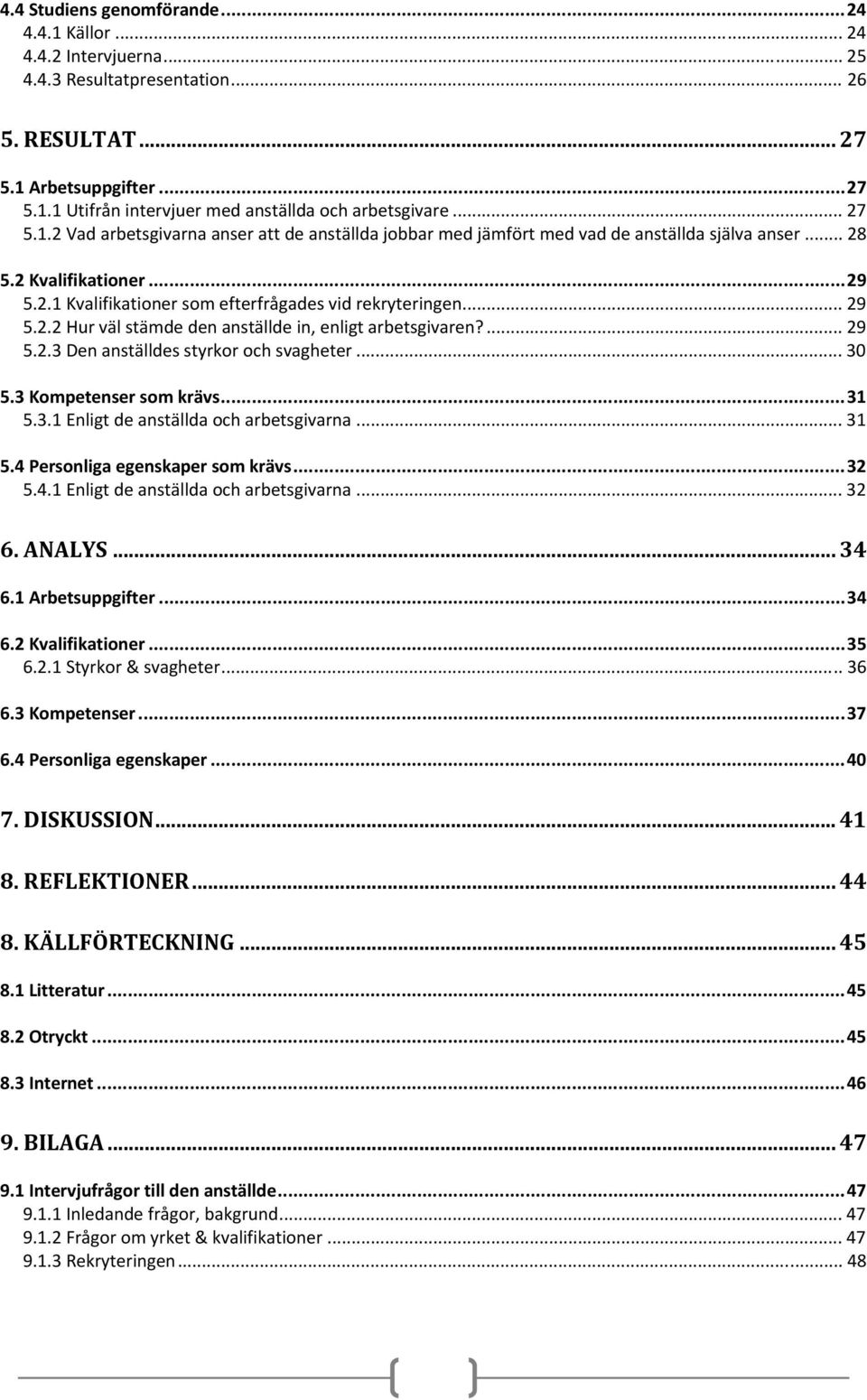 4.4 Studiens genomförande ... 24
4.4.1 Källor ... 24
4.4.2 Intervjuerna ... 25
4.4.3 Resultatpresentation ... 26

5. RESULTAT ... 27

5.1 Arbetsuppgifter ... 27
5.1.1 Utifrån intervjuer med anställda och arbetsgivare ... 27
5.1.2 Vad arbetsgivarna anser att de anställda jobbar med jämfört med vad de anställda själva anser ... 28

5.2 Kvalifikationer ... 29
5.2.1 Kvalifikationer som efterfrågades vid rekryteringen ... 29
5.2.2 Hur väl stämde den anställde in, enligt arbetsgivaren? ... 29
5.2.3 Den anställdes styrkor och svagheter ... 30

5.3 Kompetenser som krävs ... 31
5.3.1 Enligt de anställda och arbetsgivarna ... 31

5.4 Personliga egenskaper som krävs ... 32
5.4.1 Enligt de anställda och arbetsgivarna ... 32

6. ANALYS ... 34

6.1 Arbetsuppgifter ... 34

6.2 Kvalifikationer ... 35
6.2.1 Styrkor & svagheter ... 36

6.3 Kompetenser ... 37

6.4 Personliga egenskaper ... 40

7. DISKUSSION ... 41

8. REFLEKTIONER ... 44

8. KÄLLFÖRTECKNING ... 45

8.1 Litteratur ... 45

8.2 Otryckt ... 45

8.3 Internet ... 46

9. BILAGA ... 47

9.1 Intervjufrågor till den anställde ... 47
9.1.1 Inledande frågor, bakgrund ... 47
9.1.2 Frågor om yrket & kvalifikationer ... 47
9.1.3 Rekryteringen ... 48